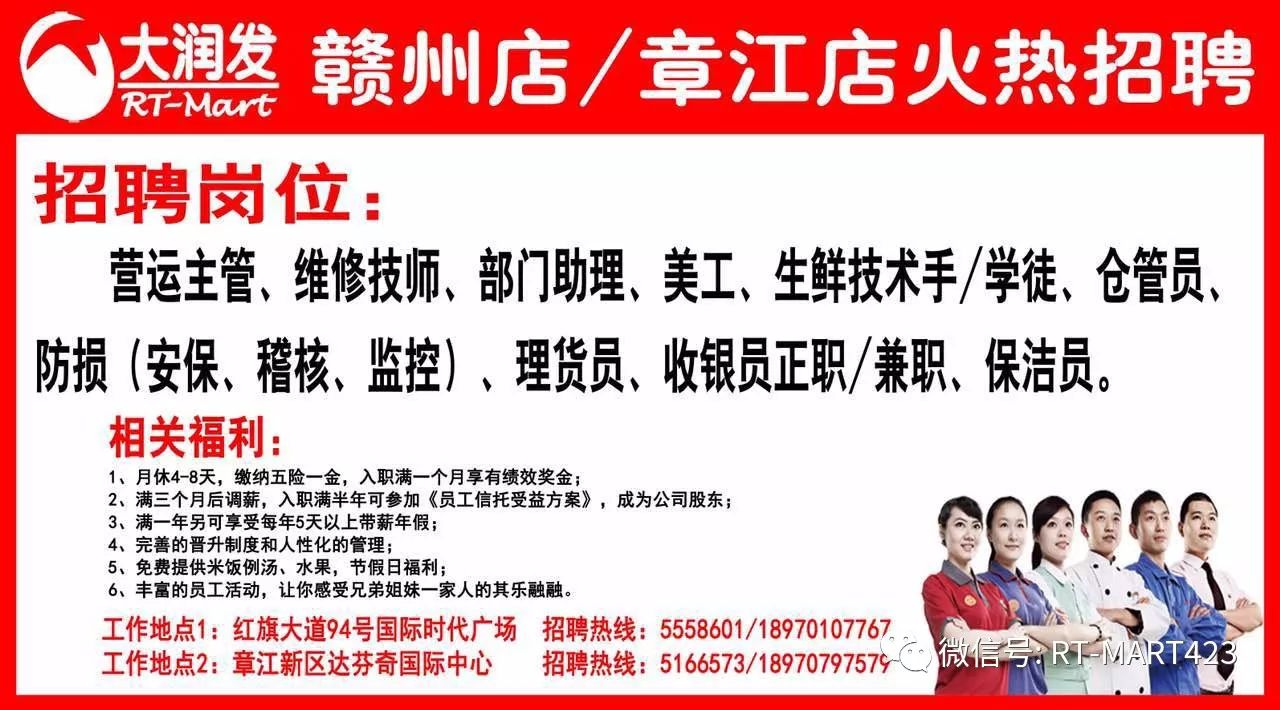 大润发 RT-Mart 赣州店／章江店火热招聘

招聘岗位：

营运主管、维修技师、部门助理、美工、生鲜技术手/学徒、仓管员、防损（安保、稽核、监控）、理货员、收银员正职/兼职、保洁员。

相关福利：

1、月休4-8天，缴纳五险一金，入职满一个月享有绩效奖金；
2、满三个月后调薪，入职满半年可参加《员工信托受益方案》，成为公司股东；
3、满一年另可享受每年5天以上带薪年假；
4、完善的晋升制度和人性化的管理；
5、免费提供米饭例汤、水果，节假日福利；
6、丰富的员工活动，让你感受兄弟姐妹一家人的其乐融融。

工作地点1：红旗大道94号国际时代广场 招聘热线：5558601/18970107767
工作地点2：章江新区达芬奇国际中心 招聘热线：5166573/18970797579

微信号: RT-MART423